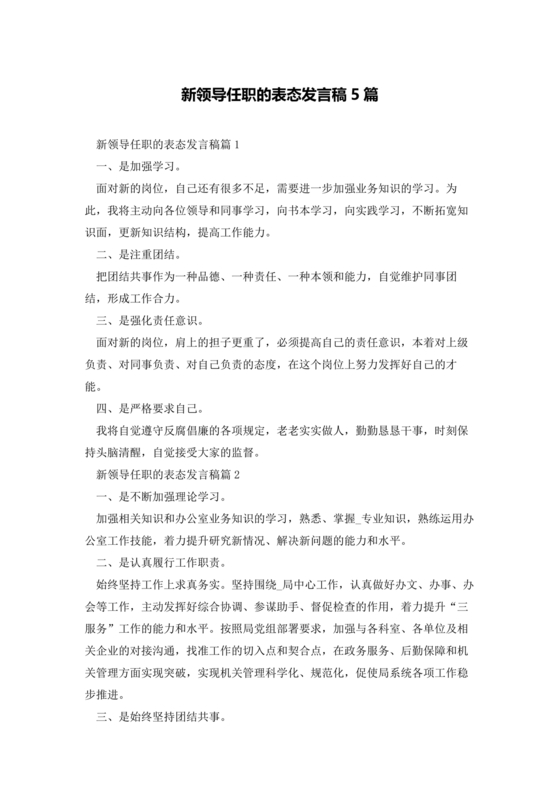 新领导任职的表态发言稿 5 篇

新领导任职的表态发言稿篇 1

一、是加强学习。

面对新的岗位，自己还有很多不足，需要进一步加强业务知识的学习。为此，我将主动向各位领导和同事学习，向书本学习，向实践学习，不断拓宽知识面，更新知识结构，提高工作能力。

二、是注重团结。

把团结共事作为一种品德、一种责任、一种本领和能力，自觉维护同事团结，形成工作合力。

三、是强化责任意识。

面对新的岗位，肩上的担子更重了，必须提高自己的责任意识，本着对上级负责、对同事负责、对自己负责的态度，在这个岗位上努力发挥好自己的才能。

四、是严格要求自己。

我将自觉遵守反腐倡廉的各项规定，老老实实做人，勤勤恳恳干事，时刻保持头脑清醒，自觉接受大家的监督。

新领导任职的表态发言稿篇 2

一、是不断加强理论学习。

加强相关知识和办公室业务知识的学习，熟悉、掌握_专业知识，熟练运用办公室工作技能，着力提升研究新情况、解决新问题的能力和水平。

二、是认真履行工作职责。

始终坚持工作上求真务实。坚持围绕_局中心工作，认真做好办文、办事、办会等工作，主动发挥好综合协调、参谋助手、督促检查的作用，着力提升“三服务”工作的能力和水平。按照局党组部署要求，加强与各科室、各单位及相关企业的对接沟通，找准工作的切入点和契合点，在政务服务、后勤保障和机关管理方面实现突破，实现机关管理科学化、规范化，促使局系统各项工作稳步推进。

三、是始终坚持团结共事。